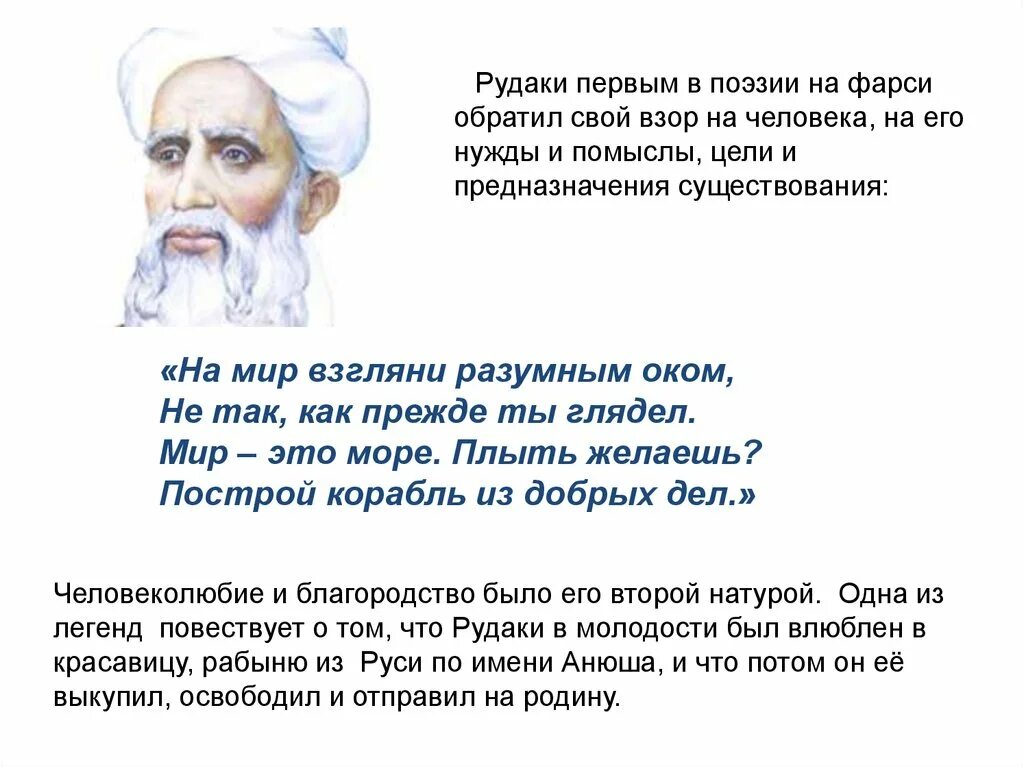 Рудаки первым в поэзии на фарси обратил свой взор на человека, на его нужды и помыслы, цели и предназначения существования:

«На мир взгляни разумным оком,
Не так, как прежде ты глядел.
Мир – это море. Плыть желаешь?
Построй корабль из добрых дел.»

Человеколюбие и благородство было его второй натурой. Одна из легенд повествует о том, что Рудаки в молодости был влюблен в красавицу, рабыню из Руси по имени Анюша, и что потом он её выкупил, освободил и отправил на родину.